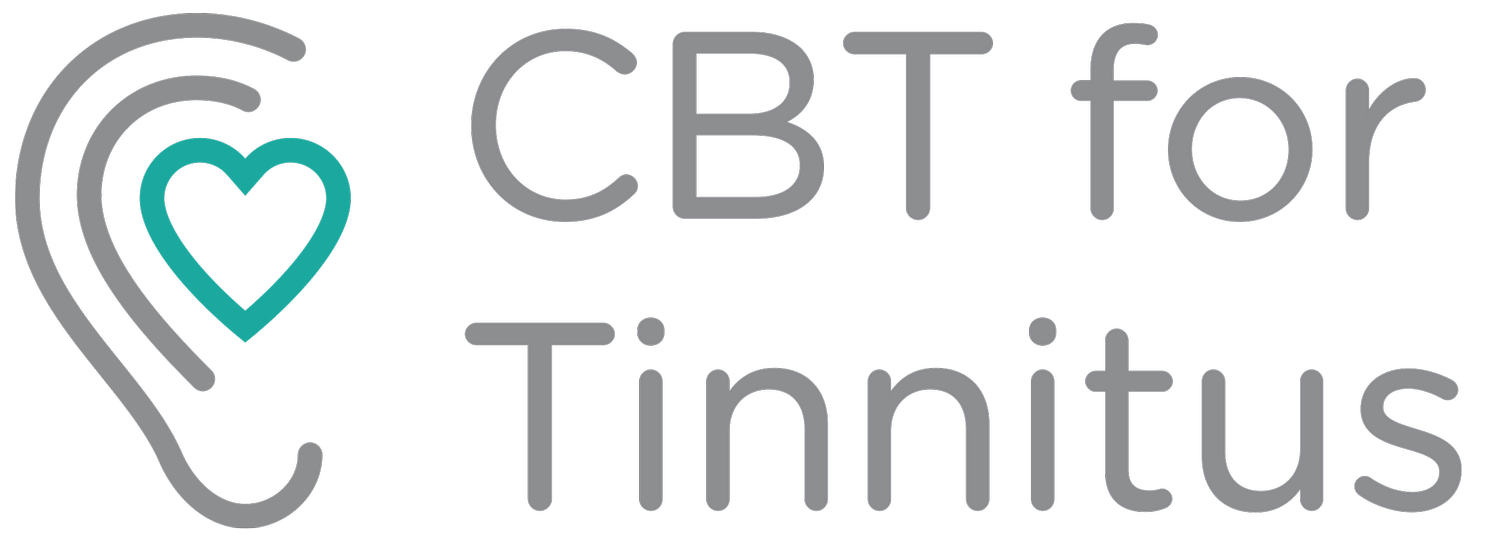 CBT for Tinnitus